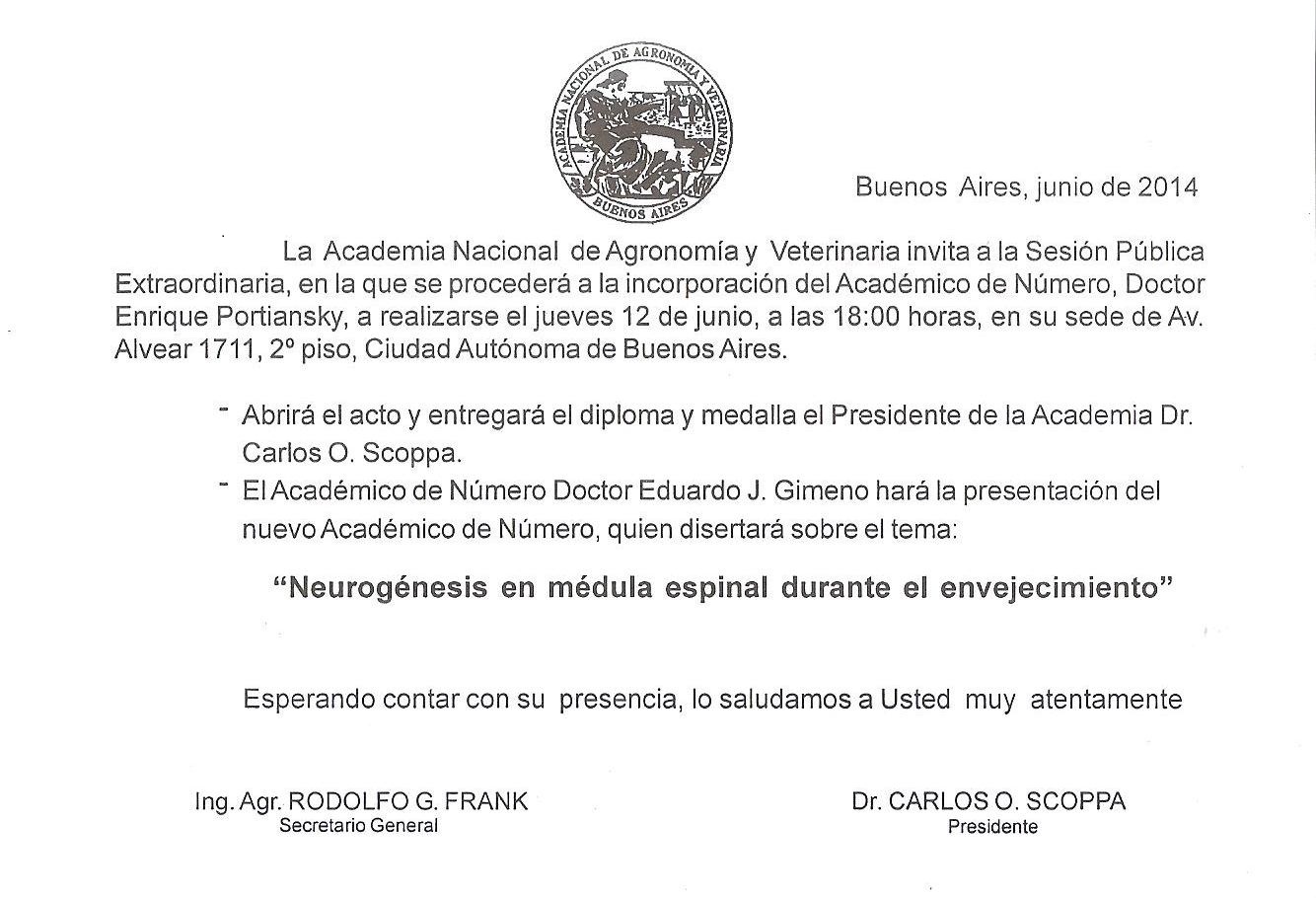 ACADEMIA NACIONAL DE AGRONOMIA Y VETERINARIA
BUENOS AIRES

Buenos Aires, junio de 2014

La Academia Nacional de Agronomía y Veterinaria invita a la Sesión Pública Extraordinaria, en la que se procederá a la incorporación del Académico de Número, Doctor Enrique Portiansky, a realizarse el jueves 12 de junio, a las 18:00 horas, en su sede de Av. Alvear 1711, 2º piso, Ciudad Autónoma de Buenos Aires.

- Abrirá el acto y entregará el diploma y medalla el Presidente de la Academia Dr. Carlos O. Scoppa.
- El Académico de Número Doctor Eduardo J. Gimeno hará la presentación del nuevo Académico de Número, quien disertará sobre el tema:

"Neurogénesis en médula espinal durante el envejecimiento"

Esperando contar con su presencia, lo saludamos a Usted muy atentamente

Ing. Agr. RODOLFO G. FRANK
Secretario General

Dr. CARLOS O. SCOPPA
Presidente